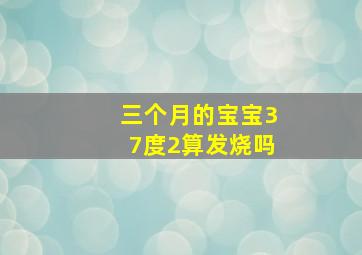 三个月的宝宝37度2算发烧吗